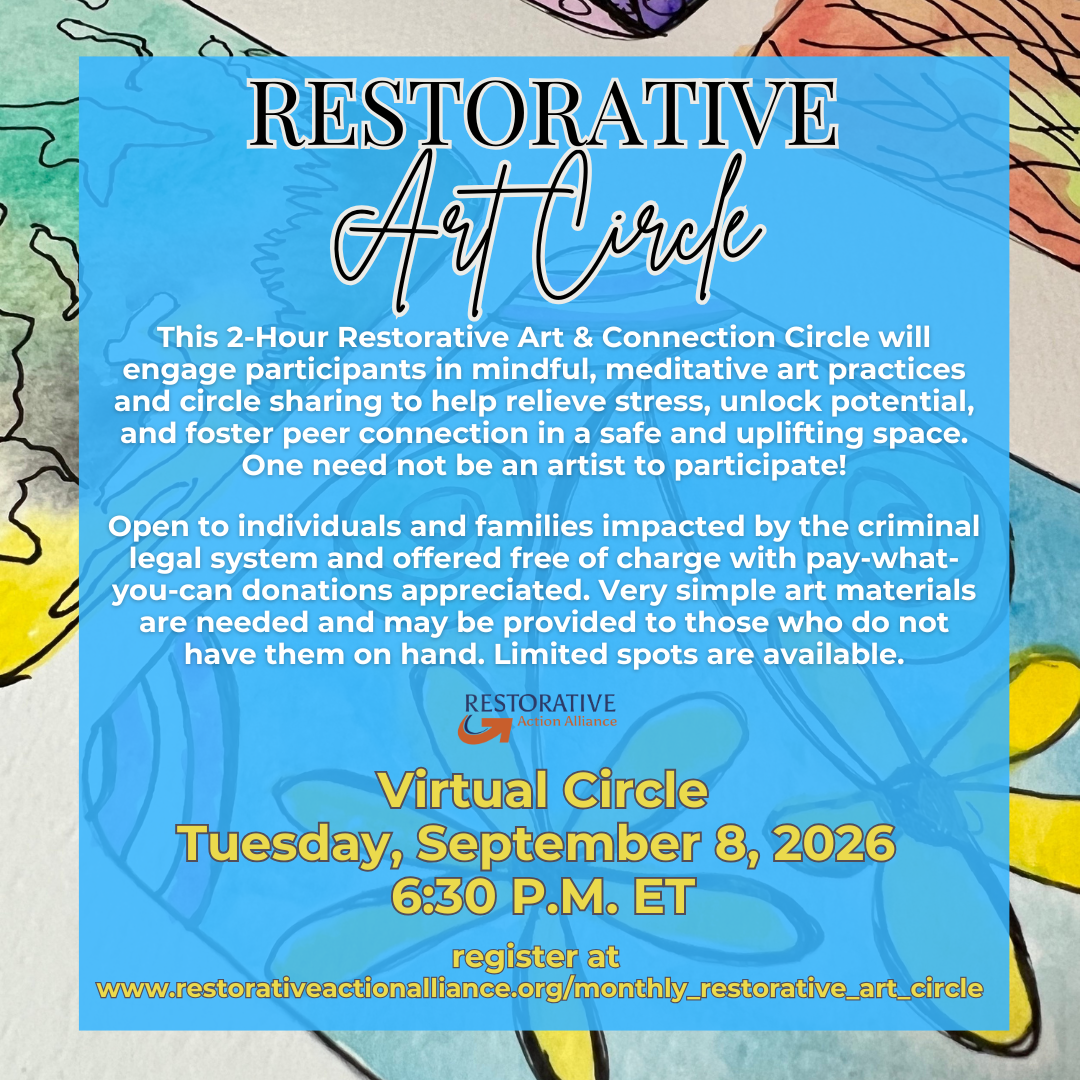 RESTORATIVE
Art Circle

This 2-Hour Restorative Art & Connection Circle will engage participants in mindful, meditative art practices and circle sharing to help relieve stress, unlock potential, and foster peer connection in a safe and uplifting space. One need not be an artist to participate!

Open to individuals and families impacted by the criminal legal system and offered free of charge with pay-what-you-can donations appreciated. Very simple art materials are needed and may be provided to those who do not have them on hand. Limited spots are available.

RESTORATIVE
Action Alliance

Virtual Circle
Tuesday, September 8, 2026
6:30 P.M. ET

register at
www.restorativeactionalliance.org/monthly_restorative_art_circle